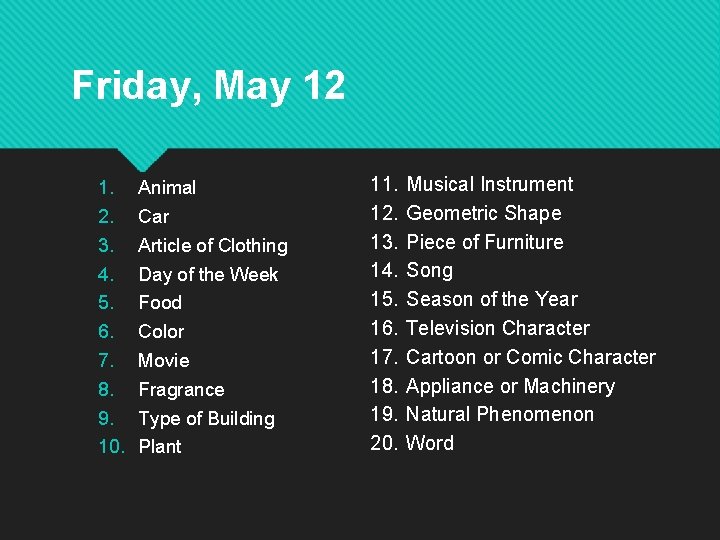 Friday, May 12

1. Animal
2. Car
3. Article of Clothing
4. Day of the Week
5. Food
6. Color
7. Movie
8. Fragrance
9. Type of Building
10. Plant

11. Musical Instrument
12. Geometric Shape
13. Piece of Furniture
14. Song
15. Season of the Year
16. Television Character
17. Cartoon or Comic Character
18. Appliance or Machinery
19. Natural Phenomenon
20. Word